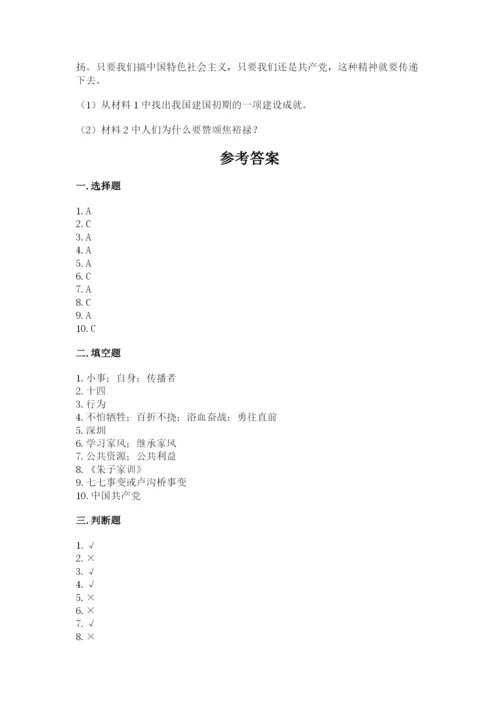 扬。只要我们搞中国特色社会主义，只要我们还是共产党，这种精神就要传递下去。

（1）从材料 1 中找出我国建国初期的一项建设成就。

（2）材料 2 中人们为什么要赞颂焦裕禄？

参考答案

一. 选择题

1. A
2. C
3. A
4. A
5. A
6. C
7. A
8. C
9. A
10. C

二. 填空题

1. 小事；自身；传播者
2. 十四
3. 行为
4. 不怕牺牲；百折不挠；浴血奋战；勇往直前
5. 深圳
6. 学习家风；继承家风
7. 公共资源；公共利益
8. 《朱子家训》
9. 七七事变或卢沟桥事变
10. 中国共产党

三. 判断题

1. √
2. ×
3. √
4. √
5. ×
6. ×
7. √
8. ×